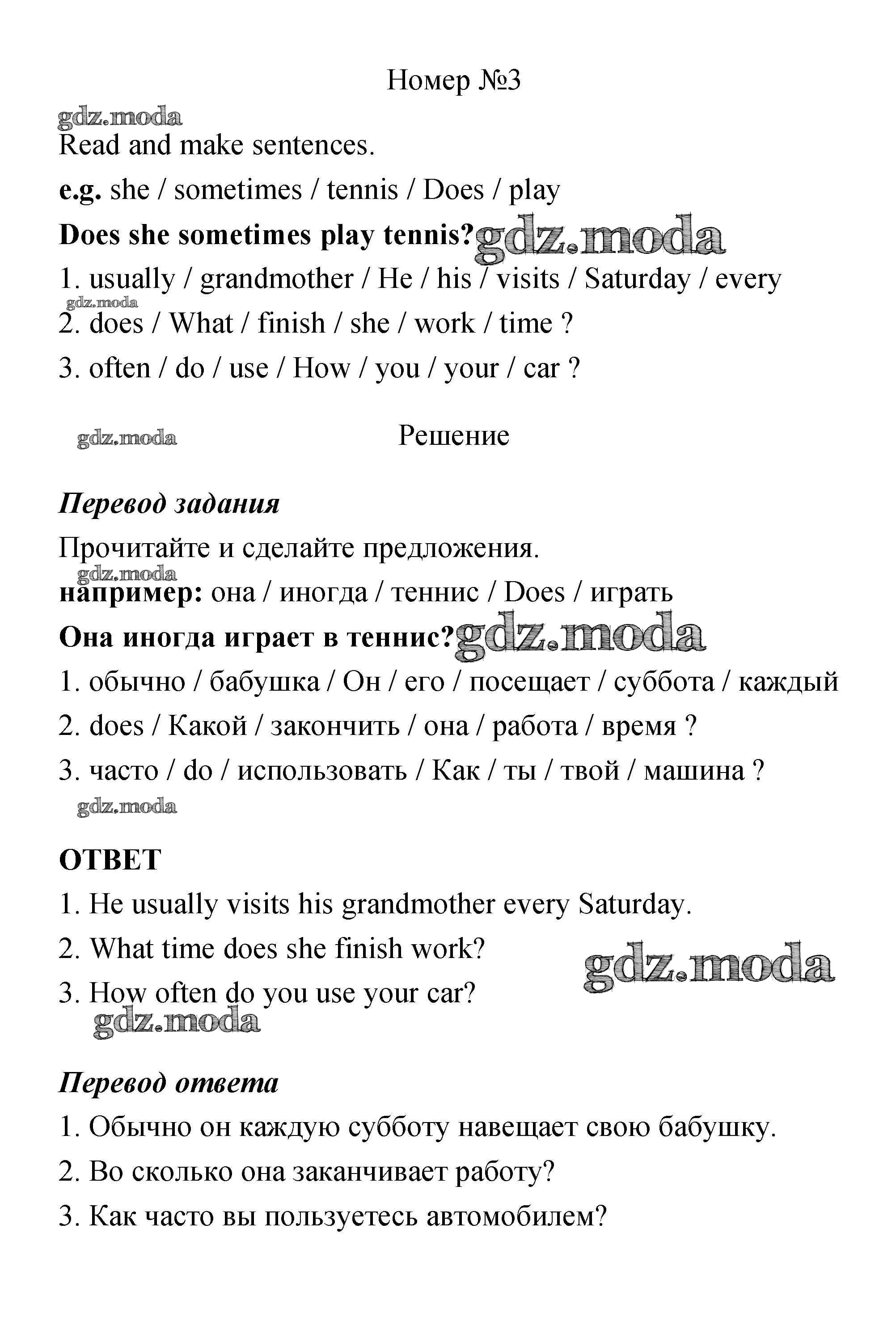 Номер №3

gdz.moda

Read and make sentences.

e.g. she / sometimes / tennis / Does / play

Does she sometimes play tennis? gdz.moda

1. usually / grandmother / He / his / visits / Saturday / every

gdz.moda

2. does / What / finish / she / work / time ?

3. often / do / use / How / you / your / car ?

gdz.moda

Решение

Перевод задания

Прочитайте и сделайте предложения.

gdz.moda

например: она / иногда / теннис / Does / играть

Она иногда играет в теннис? gdz.moda

1. обычно / бабушка / Он / его / посещает / суббота / каждый

2. does / Какой / закончить / она / работа / время ?

3. часто / do / использовать / Как / ты / твой / машина ?

gdz.moda

ОТВЕТ

1. He usually visits his grandmother every Saturday.

2. What time does she finish work?

gdz.moda

3. How often do you use your car?

gdz.moda

Перевод ответа

1. Обычно он каждую субботу навещает свою бабушку.

2. Во сколько она заканчивает работу?

3. Как часто вы пользуетесь автомобилем?